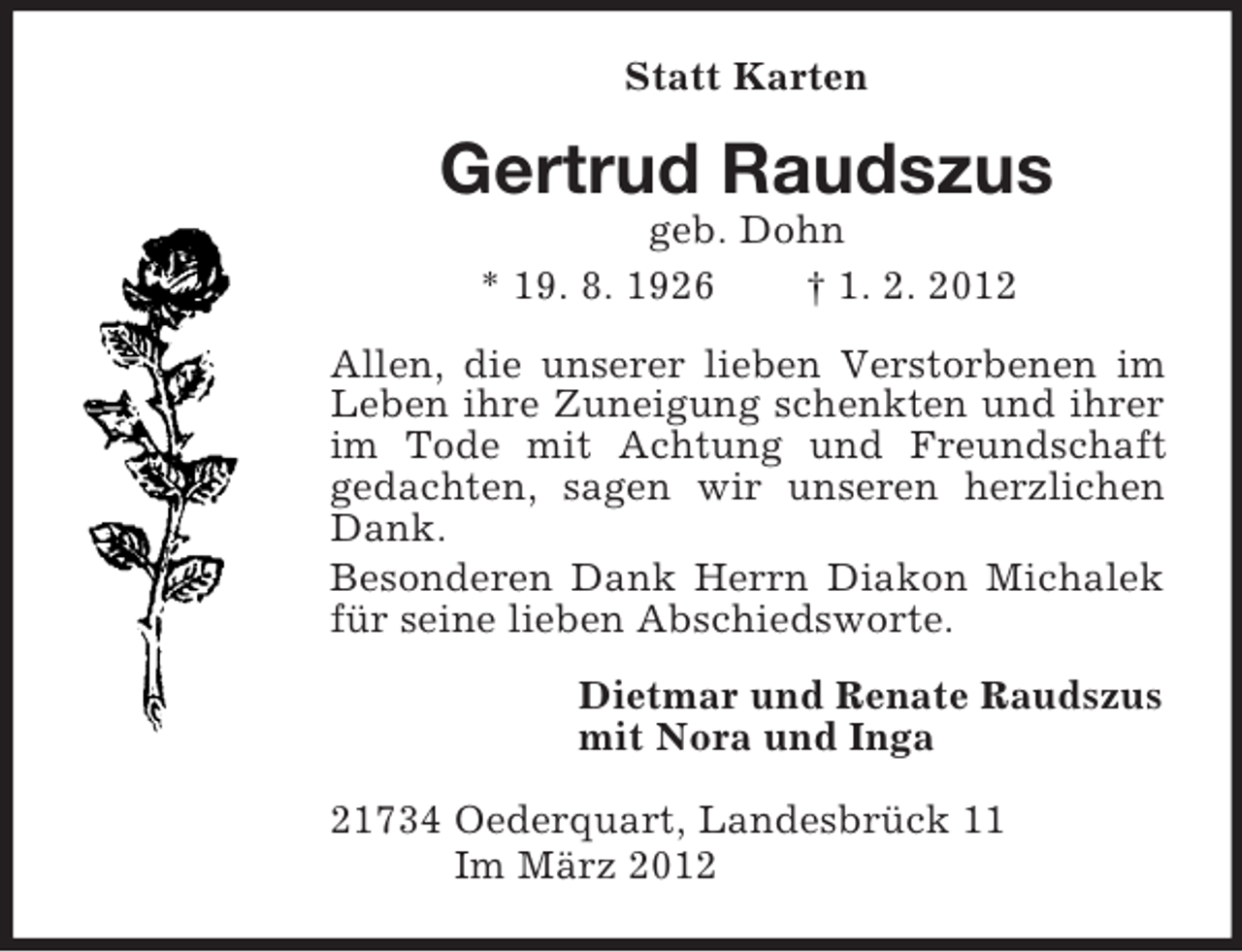 Statt Karten

Gertrud Raudszus

geb. Dohn

\* 19. 8. 1926 † 1. 2. 2012

Allen, die unserer lieben Verstorbenen im Leben ihre Zuneigung schenkten und ihrer im Tode mit Achtung und Freundschaft gedachten, sagen wir unseren herzlichen Dank.

Besonderen Dank Herrn Diakon Michalek für seine lieben Abschiedsworte.

Dietmar und Renate Raudszus
mit Nora und Inga

21734 Oederquart, Landesbrück 11
Im März 2012